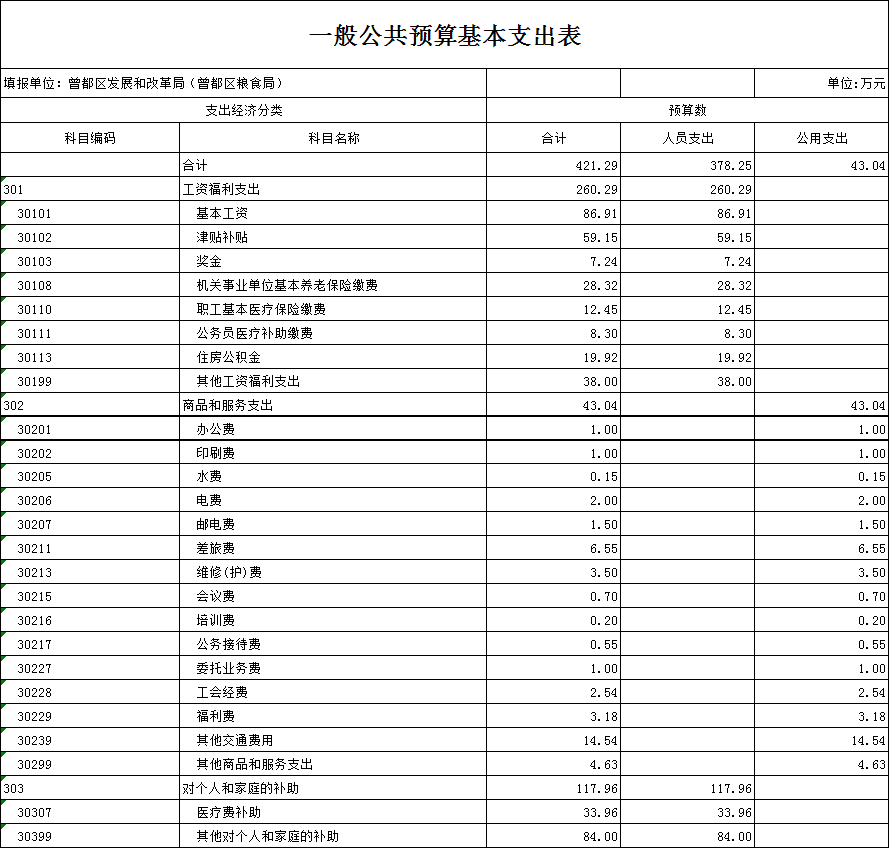 一般公共预算基本支出表

填报单位：曾都区发展和改革局（曾都区粮食局）

单位：万元

| 支出经济分类 | | 预算数 | | |
|---|---|---|---|---|
| 科目编码 | 科目名称 | 合计 | 人员支出 | 公用支出 |
| | 合计 | 421.29 | 378.25 | 43.04 |
| 301 | 工资福利支出 | 260.29 | 260.29 | |
| 30101 | 基本工资 | 86.91 | 86.91 | |
| 30102 | 津贴补贴 | 59.15 | 59.15 | |
| 30103 | 奖金 | 7.24 | 7.24 | |
| 30108 | 机关事业单位基本养老保险缴费 | 28.32 | 28.32 | |
| 30110 | 职工基本医疗保险缴费 | 12.45 | 12.45 | |
| 30111 | 公务员医疗补助缴费 | 8.30 | 8.30 | |
| 30113 | 住房公积金 | 19.92 | 19.92 | |
| 30199 | 其他工资福利支出 | 38.00 | 38.00 | |
| 302 | 商品和服务支出 | 43.04 | | 43.04 |
| 30201 | 办公费 | 1.00 | | 1.00 |
| 30202 | 印刷费 | 1.00 | | 1.00 |
| 30205 | 水费 | 0.15 | | 0.15 |
| 30206 | 电费 | 2.00 | | 2.00 |
| 30207 | 邮电费 | 1.50 | | 1.50 |
| 30211 | 差旅费 | 6.55 | | 6.55 |
| 30213 | 维修(护)费 | 3.50 | | 3.50 |
| 30215 | 会议费 | 0.70 | | 0.70 |
| 30216 | 培训费 | 0.20 | | 0.20 |
| 30217 | 公务接待费 | 0.55 | | 0.55 |
| 30227 | 委托业务费 | 1.00 | | 1.00 |
| 30228 | 工会经费 | 2.54 | | 2.54 |
| 30229 | 福利费 | 3.18 | | 3.18 |
| 30239 | 其他交通费用 | 14.54 | | 14.54 |
| 30299 | 其他商品和服务支出 | 4.63 | | 4.63 |
| 303 | 对个人和家庭的补助 | 117.96 | 117.96 | |
| 30307 | 医疗费补助 | 33.96 | 33.96 | |
| 30399 | 其他对个人和家庭的补助 | 84.00 | 84.00 | |